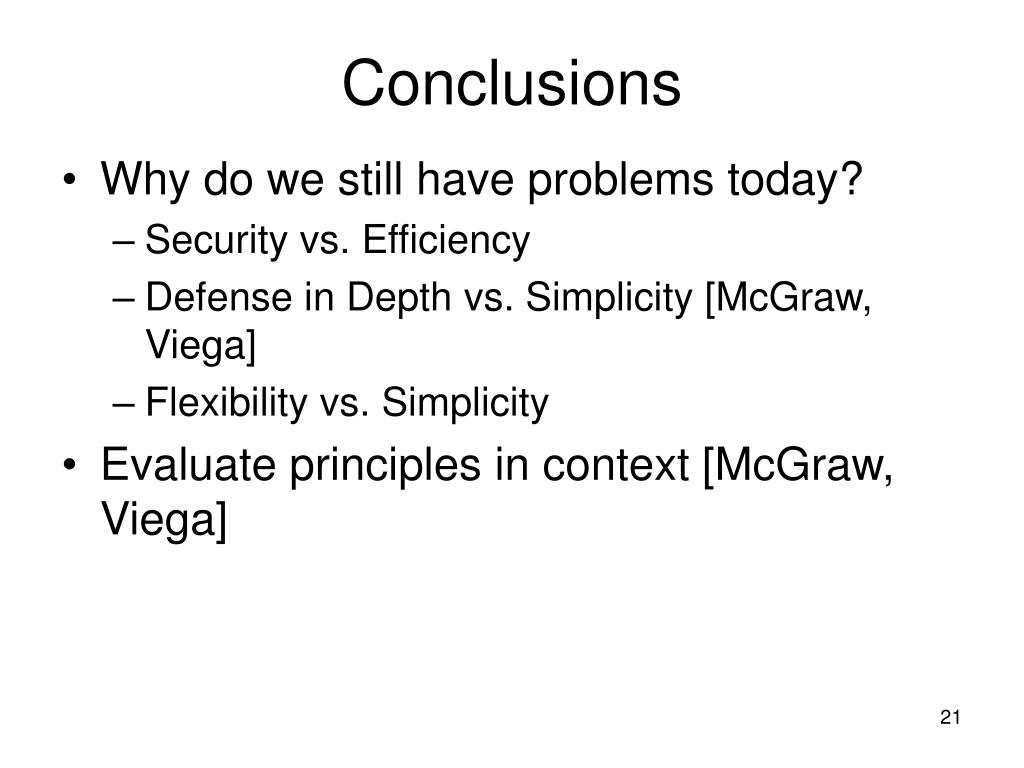 Conclusions

• Why do we still have problems today?
  – Security vs. Efficiency
  – Defense in Depth vs. Simplicity [McGraw, Viega]
  – Flexibility vs. Simplicity
• Evaluate principles in context [McGraw, Viega]

21